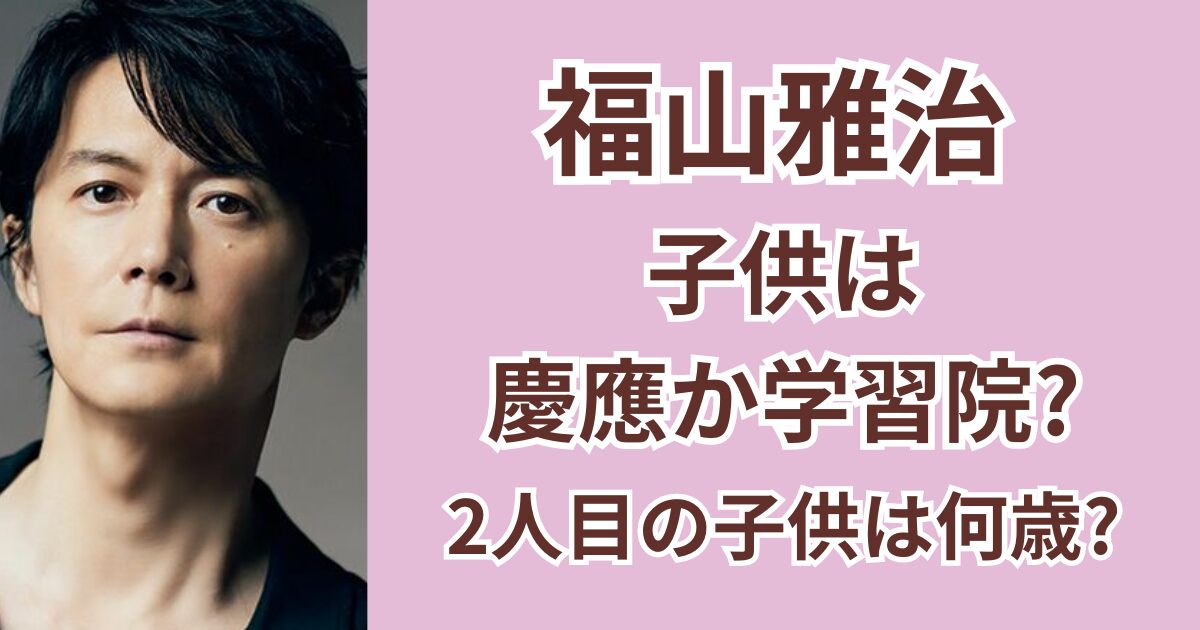 福山雅治
子供は
慶應か学習院?
2人目の子供は何歳?